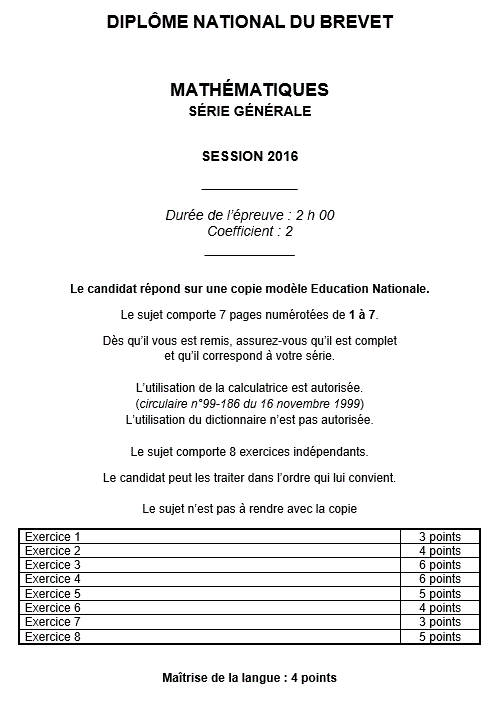 DIPLÔME NATIONAL DU BREVET

MATHÉMATIQUES
SÉRIE GÉNÉRALE

SESSION 2016

Durée de l'épreuve : 2 h 00
Coefficient : 2

Le candidat répond sur une copie modèle Education Nationale.

Le sujet comporte 7 pages numérotées de 1 à 7.

Dès qu'il vous est remis, assurez-vous qu'il est complet et qu'il correspond à votre série.

L'utilisation de la calculatrice est autorisée.
(circulaire n°99-186 du 16 novembre 1999)
L'utilisation du dictionnaire n'est pas autorisée.

Le sujet comporte 8 exercices indépendants.

Le candidat peut les traiter dans l'ordre qui lui convient.

Le sujet n'est pas à rendre avec la copie

| Exercice 1 | 3 points |
|---|---|
| Exercice 2 | 4 points |
| Exercice 3 | 6 points |
| Exercice 4 | 6 points |
| Exercice 5 | 5 points |
| Exercice 6 | 4 points |
| Exercice 7 | 3 points |
| Exercice 8 | 5 points |

Maîtrise de la langue : 4 points